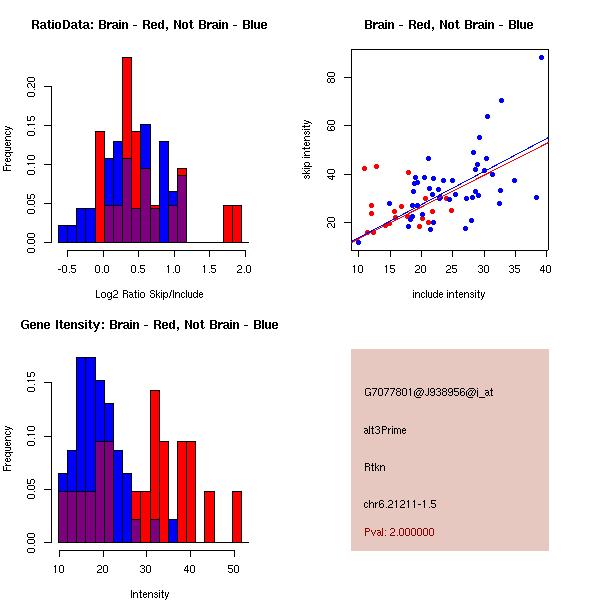 RatioData: Brain - Red, Not Brain - Blue

Frequency

0.00 0.05 0.10 0.15 0.20

-0.5 0.0 0.5 1.0 1.5 2.0

Log2 Ratio Skip/Include

Brain - Red, Not Brain - Blue

skip intensity

20 40 60 80

10 15 20 25 30 35 40

include intensity

Gene Itensity: Brain - Red, Not Brain - Blue

Frequency

0.00 0.05 0.10 0.15

10 20 30 40 50

Intensity

G7077801@J938956@i_at

alt3Prime

Rtkn

chr6.21211-1.5

Pval: 2.000000